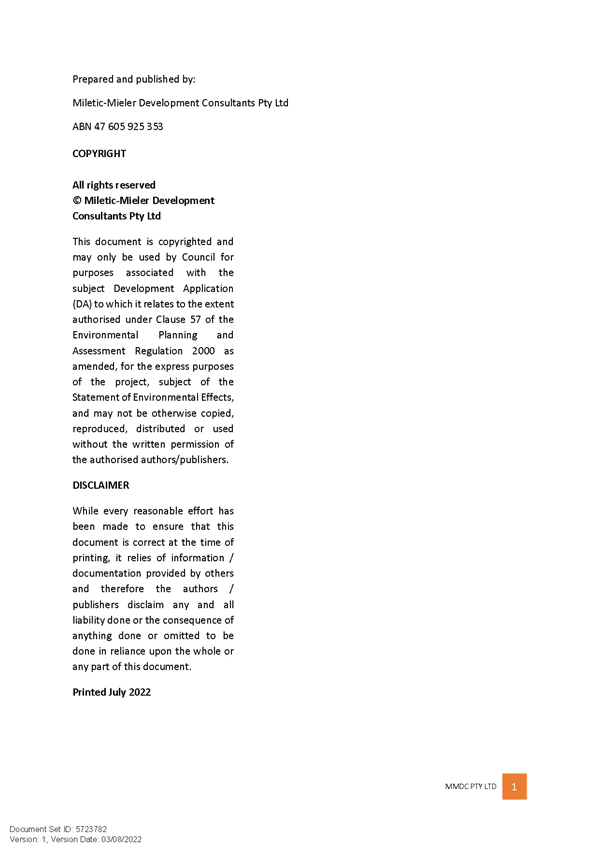 Prepared and published by:

Miletic-Mieler Development Consultants Pty Ltd

ABN 47 605 925 353

COPYRIGHT

All rights reserved
© Miletic-Mieler Development Consultants Pty Ltd

This document is copyrighted and may only be used by Council for purposes associated with the subject Development Application (DA) to which it relates to the extent authorised under Clause 57 of the Environmental Planning and Assessment Regulation 2000 as amended, for the express purposes of the project, subject of the Statement of Environmental Effects, and may not be otherwise copied, reproduced, distributed or used without the written permission of the authorised authors/publishers.

DISCLAIMER

While every reasonable effort has been made to ensure that this document is correct at the time of printing, it relies of information / documentation provided by others and therefore the authors / publishers disclaim any and all liability done or the consequence of anything done or omitted to be done in reliance upon the whole or any part of this document.

Printed July 2022

MMDC PTY LTD 1

Document Set ID: 5723782
Version: 1, Version Date: 03/08/2022